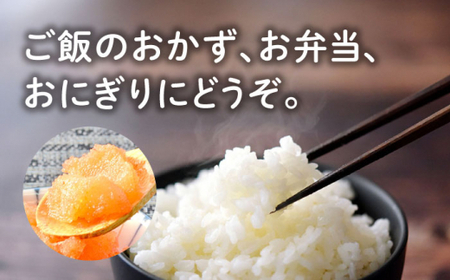 ご飯のおかず、お弁当、
おにぎりにどうぞ。